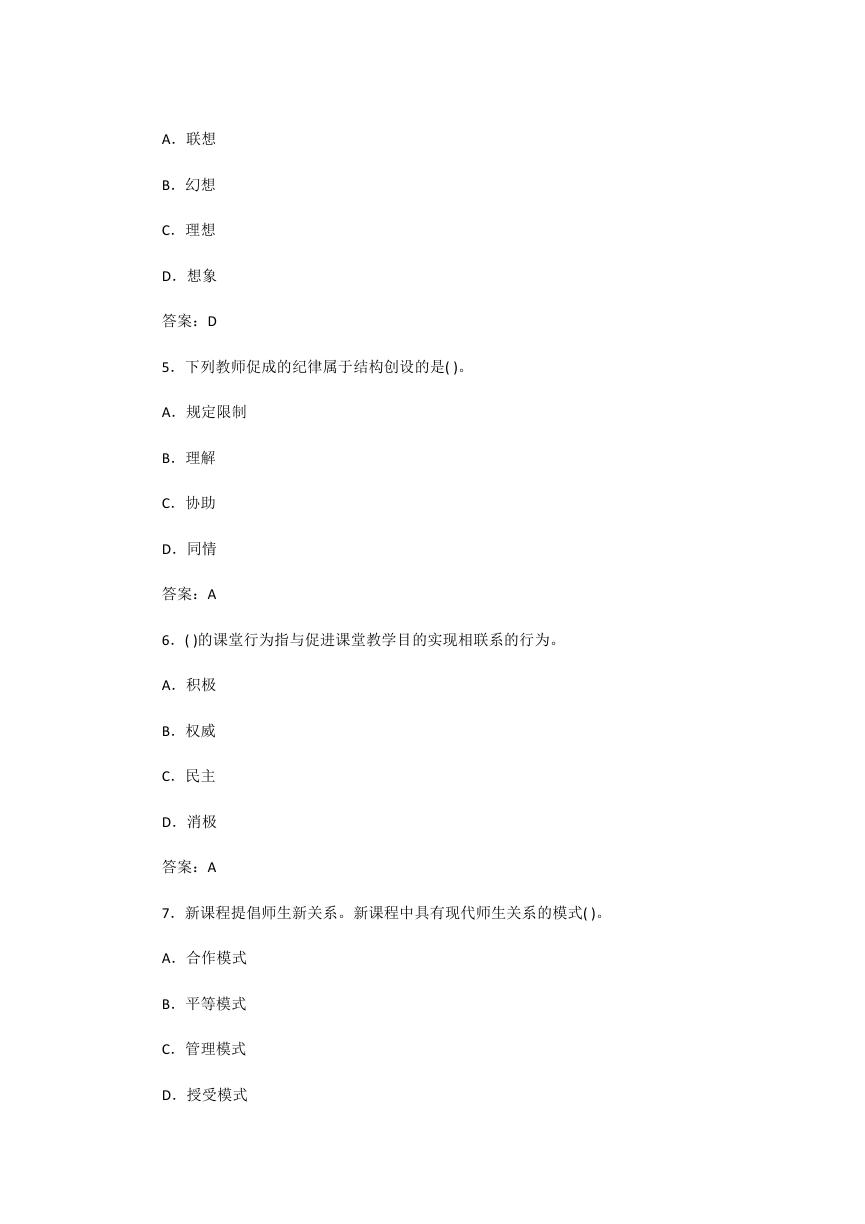 A．联想

B．幻想

C．理想

D．想象

答案：D

5．下列教师促成的纪律属于结构创设的是( )。

A．规定限制

B．理解

C．协助

D．同情

答案：A

6．( )的课堂行为指与促进课堂教学目的实现相联系的行为。

A．积极

B．权威

C．民主

D．消极

答案：A

7．新课程提倡师生新关系。新课程中具有现代师生关系的模式( )。

A．合作模式

B．平等模式

C．管理模式

D．授受模式